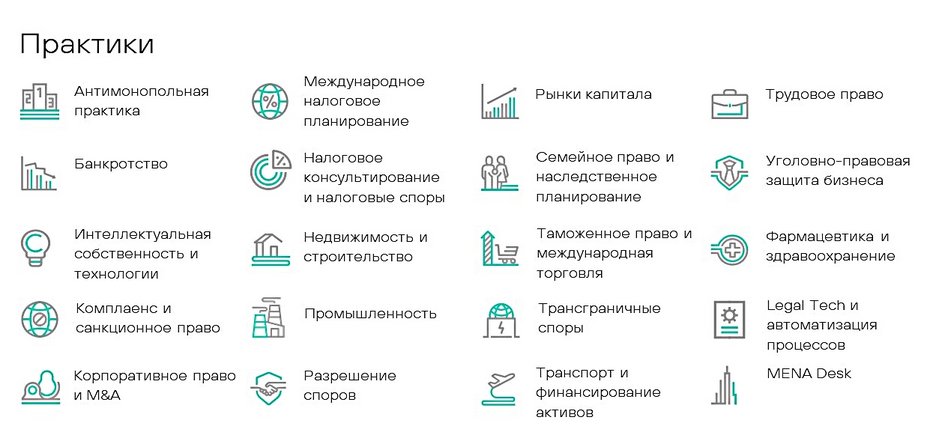 Практики

Антимонопольная практика

Банкротство

Интеллектуальная собственность и технологии

Комплаенс и санкционное право

Корпоративное право и M&A

Международное налоговое планирование

Налоговое консультирование и налоговые споры

Недвижимость и строительство

Промышленность

Разрешение споров

Рынки капитала

Семейное право и наследственное планирование

Таможенное право и международная торговля

Трансграничные споры

Транспорт и финансирование активов

Трудовое право

Уголовно-правовая защита бизнеса

Фармацевтика и здравоохранение

Legal Tech и автоматизация процессов

MENA Desk